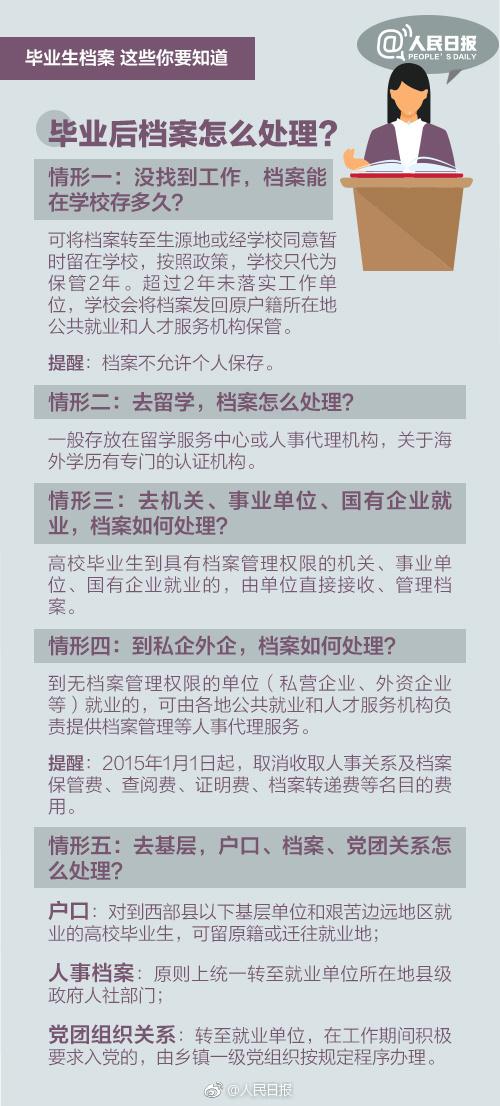 毕业生档案 这些你要知道

@人民日报
PEOPLE'S DAILY

毕业后档案怎么处理？

情形一：没找到工作，档案能在学校存多久？

可将档案转至生源地或经学校同意暂时留在学校，按照政策，学校只代为保管2年。超过2年未落实工作单位，学校会将档案发回原户籍所在地公共就业和人才服务机构保管。

提醒：档案不允许个人保存。

情形二：去留学，档案怎么处理？

一般存放在留学服务中心或人事代理机构，关于海外学历有专门的认证机构。

情形三：去机关、事业单位、国有企业就业，档案如何处理？

高校毕业生到具有档案管理权限的机关、事业单位、国有企业就业的，由单位直接接收、管理档案。

情形四：到私企外企，档案如何处理？

到无档案管理权限的单位（私营企业、外资企业等）就业的，可由各地公共就业和人才服务机构负责提供档案管理等人事代理服务。

提醒：2015年1月1日起，取消收取人事关系及档案保管费、查阅费、证明费、档案转递费等名目的费用。

情形五：去基层，户口、档案、党团关系怎么处理？

户口：对到西部县以下基层单位和艰苦边远地区就业的高校毕业生，可留原籍或迁往就业地；

人事档案：原则上统一转至就业单位所在地县级政府人社部门；

党团组织关系：转至就业单位，在工作期间积极要求入党的，由乡镇一级党组织按规定程序办理。

@人民日报